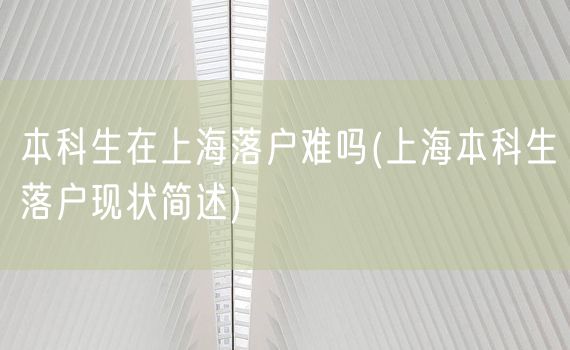 本科生在上海落户难吗(上海本科生落户现状简述)